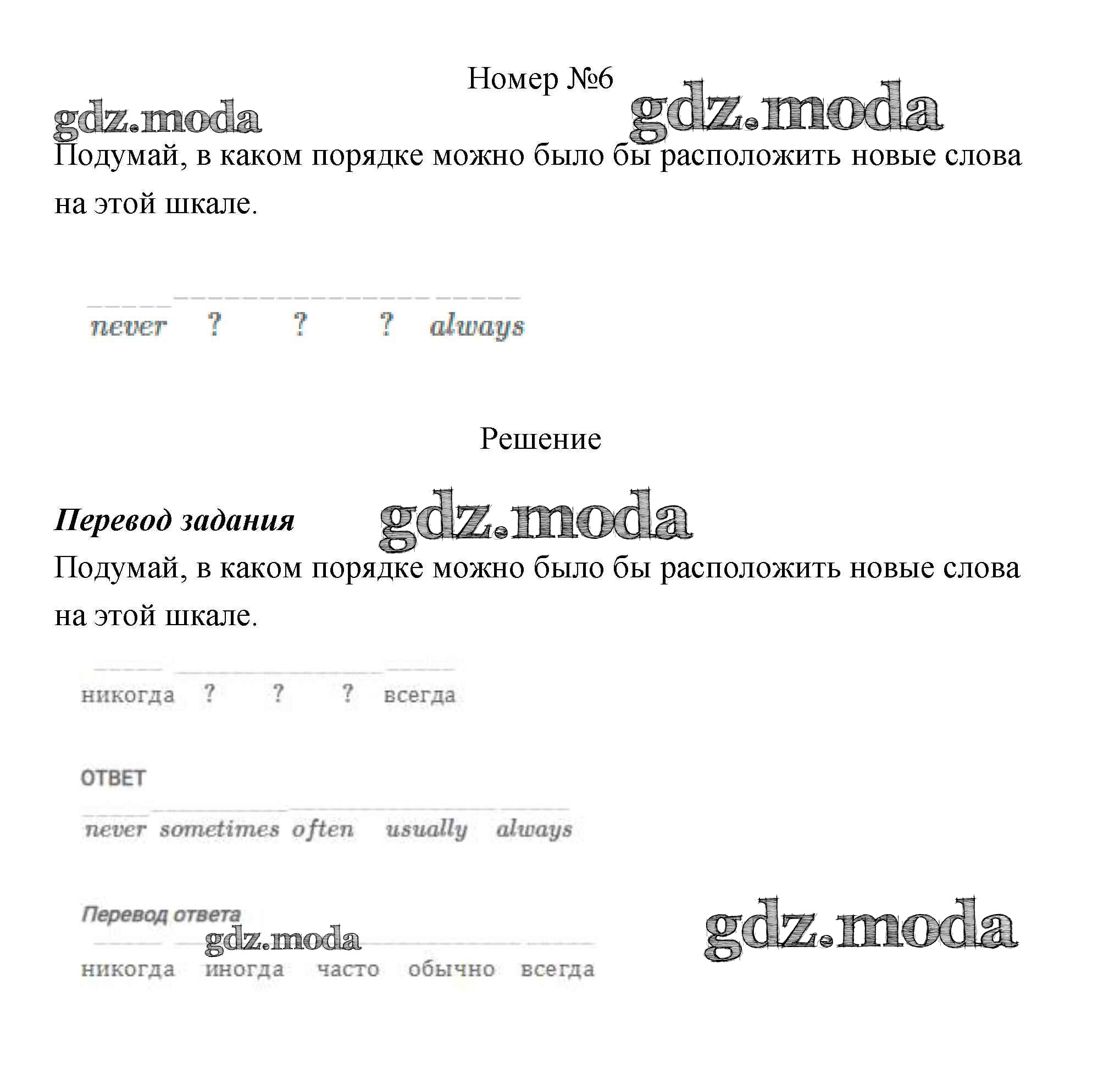 Номер №6

gdz.moda gdz.moda

Подумай, в каком порядке можно было бы расположить новые слова на этой шкале.

never ? ? ? always

Решение

Перевод задания gdz.moda

Подумай, в каком порядке можно было бы расположить новые слова на этой шкале.

никогда ? ? ? всегда

ОТВЕТ

never sometimes often usually always

Перевод ответа

gdz.moda gdz.moda

никогда иногда часто обычно всегда